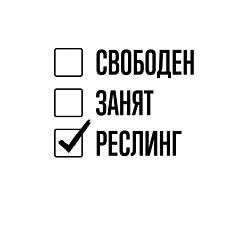 СВОБОДЕН
ЗАНЯТ
РЕСЛИНГ